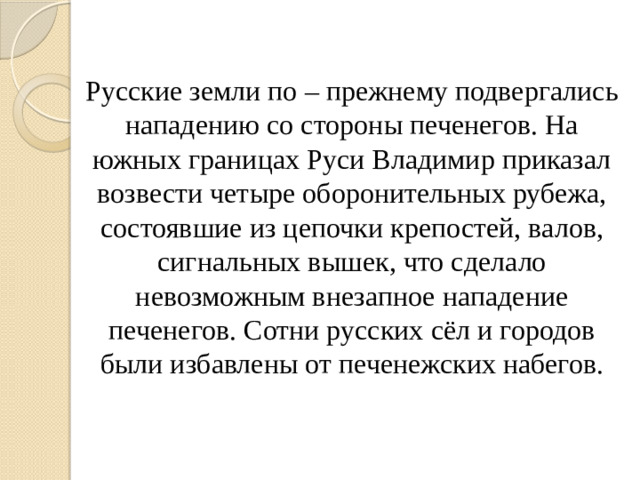 Русские земли по – прежнему подвергались нападению со стороны печенегов. На южных границах Руси Владимир приказал возвести четыре оборонительных рубежа, состоявшие из цепочки крепостей, валов, сигнальных вышек, что сделало невозможным внезапное нападение печенегов. Сотни русских сёл и городов были избавлены от печенежских набегов.